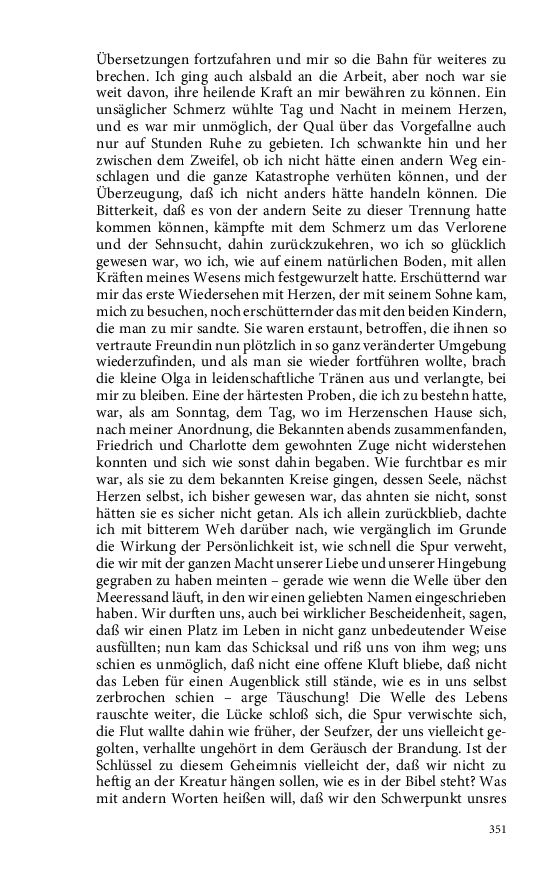 Übersetzungen fortzufahren und mir so die Bahn für weiteres zu brechen. Ich ging auch alsbald an die Arbeit, aber noch war sie weit davon, ihre heilende Kraft an mir bewähren zu können. Ein unsäglicher Schmerz wühlte Tag und Nacht in meinem Herzen, und es war mir unmöglich, der Qual über das Vorgefallne auch nur auf Stunden Ruhe zu gebieten. Ich schwankte hin und her zwischen dem Zweifel, ob ich nicht hätte einen andern Weg einschlagen und die ganze Katastrophe verhüten können, und der Überzeugung, daß ich nicht anders hätte handeln können. Die Bitterkeit, daß es von der andern Seite zu dieser Trennung hatte kommen können, kämpfte mit dem Schmerz um das Verlorene und der Sehnsucht, dahin zurückzukehren, wo ich so glücklich gewesen war, wo ich, wie auf einem natürlichen Boden, mit allen Kräften meines Wesens mich festgewurzelt hatte. Erschütternd war mir das erste Wiedersehen mit Herzen, der mit seinem Sohne kam, mich zu besuchen, noch erschütternder das mit den beiden Kindern, die man zu mir sandte. Sie waren erstaunt, betroffen, die ihnen so vertraute Freundin nun plötzlich in so ganz veränderter Umgebung wiederzufinden, und als man sie wieder fortführen wollte, brach die kleine Olga in leidenschaftliche Tränen aus und verlangte, bei mir zu bleiben. Eine der härtesten Proben, die ich zu bestehn hatte, war, als am Sonntag, dem Tag, wo im Herzenschen Hause sich, nach meiner Anordnung, die Bekannten abends zusammenfanden, Friedrich und Charlotte dem gewohnten Zuge nicht widerstehen konnten und sich wie sonst dahin begaben. Wie furchtbar es mir war, als sie zu dem bekannten Kreise gingen, dessen Seele, nächst Herzen selbst, ich bisher gewesen war, das ahnten sie nicht, sonst hätten sie es sicher nicht getan. Als ich allein zurückblieb, dachte ich mit bitterem Weh darüber nach, wie vergänglich im Grunde die Wirkung der Persönlichkeit ist, wie schnell die Spur verweht, die wir mit der ganzen Macht unserer Liebe und unserer Hingebung gegraben zu haben meinten – gerade wie wenn die Welle über den Meeressand läuft, in den wir einen geliebten Namen eingeschrieben haben. Wir durften uns, auch bei wirklicher Bescheidenheit, sagen, daß wir einen Platz im Leben in nicht ganz unbedeutender Weise ausfüllten; nun kam das Schicksal und riß uns von ihm weg; uns schien es unmöglich, daß nicht eine offene Kluft bliebe, daß nicht das Leben für einen Augenblick still stände, wie es in uns selbst zerbrochen schien – arge Täuschung! Die Welle des Lebens rauschte weiter, die Lücke schloß sich, die Spur verwischte sich, die Flut wallte dahin wie früher, der Seufzer, der uns vielleicht gegolten, verhallte ungehört in dem Geräusch der Brandung. Ist der Schlüssel zu diesem Geheimnis vielleicht der, daß wir nicht zu heftig an der Kreatur hängen sollen, wie es in der Bibel steht? Was mit andern Worten heißen will, daß wir den Schwerpunkt unsres

351